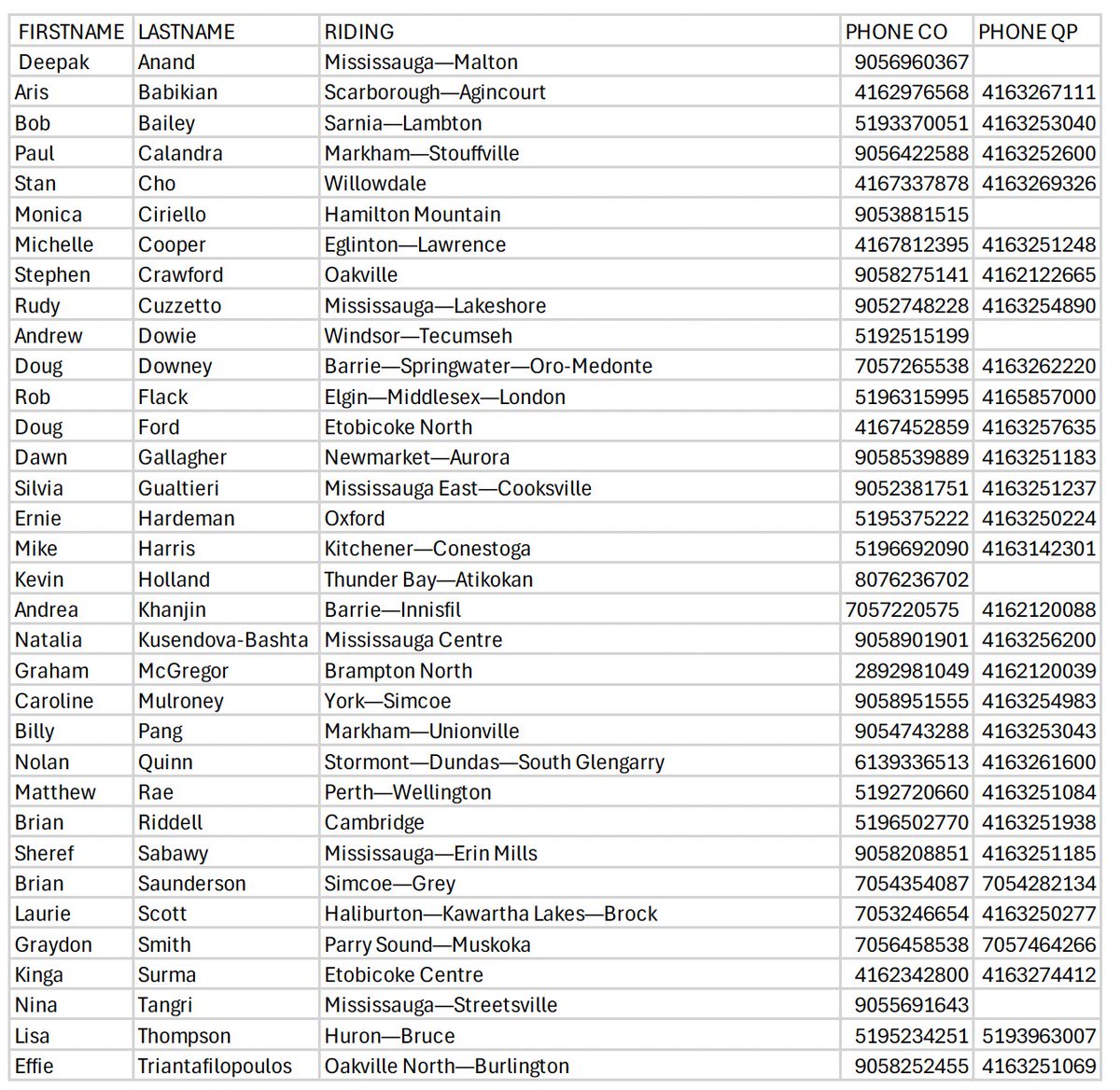 | FIRSTNAME | LASTNAME | RIDING | PHONE CO | PHONE QP |
|---|---|---|---|---|
| Deepak | Anand | Mississauga—Malton | 9056960367 | |
| Aris | Babikian | Scarborough—Agincourt | 4162976568 | 4163267111 |
| Bob | Bailey | Sarnia—Lambton | 5193370051 | 4163253040 |
| Paul | Calandra | Markham—Stouffville | 9056422588 | 4163252600 |
| Stan | Cho | Willowdale | 4167337878 | 4163269326 |
| Monica | Ciriello | Hamilton Mountain | 9053881515 | |
| Michelle | Cooper | Eglinton—Lawrence | 4167812395 | 4163251248 |
| Stephen | Crawford | Oakville | 9058275141 | 4162122665 |
| Rudy | Cuzzetto | Mississauga—Lakeshore | 9052748228 | 4163254890 |
| Andrew | Dowie | Windsor—Tecumseh | 5192515199 | |
| Doug | Downey | Barrie—Springwater—Oro-Medonte | 7057265538 | 4163262220 |
| Rob | Flack | Elgin—Middlesex—London | 5196315995 | 4165857000 |
| Doug | Ford | Etobicoke North | 4167452859 | 4163257635 |
| Dawn | Gallagher | Newmarket—Aurora | 9058539889 | 4163251183 |
| Silvia | Gualtieri | Mississauga East—Cooksville | 9052381751 | 4163251237 |
| Ernie | Hardeman | Oxford | 5195375222 | 4163250224 |
| Mike | Harris | Kitchener—Conestoga | 5196692090 | 4163142301 |
| Kevin | Holland | Thunder Bay—Atikokan | 8076236702 | |
| Andrea | Khanjin | Barrie—Innisfil | 7057220575 | 4162120088 |
| Natalia | Kusendova-Bashta | Mississauga Centre | 9058901901 | 4163256200 |
| Graham | McGregor | Brampton North | 2892981049 | 4162120039 |
| Caroline | Mulroney | York—Simcoe | 9058951555 | 4163254983 |
| Billy | Pang | Markham—Unionville | 9054743288 | 4163253043 |
| Nolan | Quinn | Stormont—Dundas—South Glengarry | 6139336513 | 4163261600 |
| Matthew | Rae | Perth—Wellington | 5192720660 | 4163251084 |
| Brian | Riddell | Cambridge | 5196502770 | 4163251938 |
| Sheref | Sabawy | Mississauga—Erin Mills | 9058208851 | 4163251185 |
| Brian | Saunderson | Simcoe—Grey | 7054354087 | 7054282134 |
| Laurie | Scott | Haliburton—Kawartha Lakes—Brock | 7053246654 | 4163250277 |
| Graydon | Smith | Parry Sound—Muskoka | 7056458538 | 7057464266 |
| Kinga | Surma | Etobicoke Centre | 4162342800 | 4163274412 |
| Nina | Tangri | Mississauga—Streetsville | 9055691643 | |
| Lisa | Thompson | Huron—Bruce | 5195234251 | 5193963007 |
| Effie | Triantafilopoulos | Oakville North—Burlington | 9058252455 | 4163251069 |